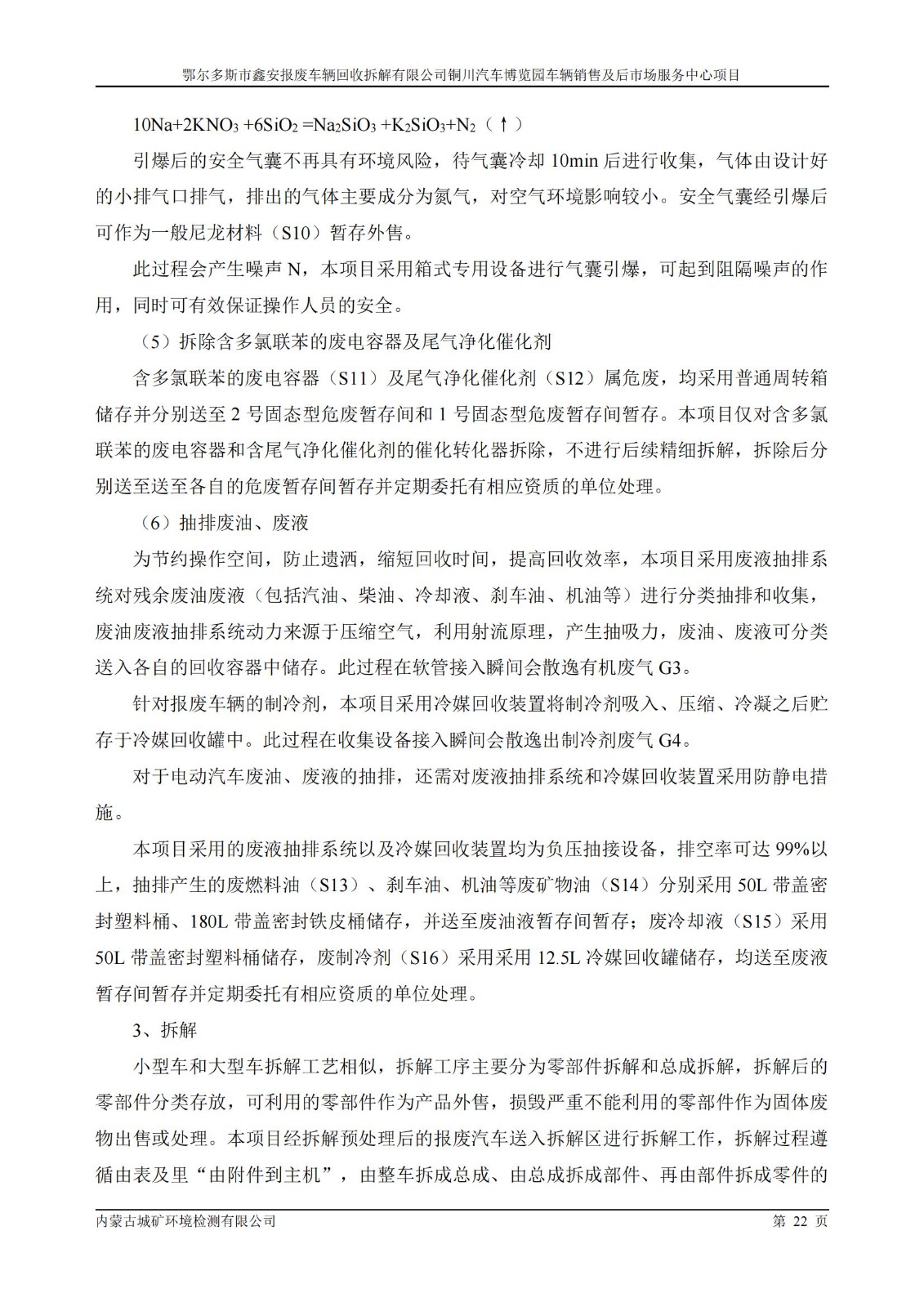 鄂尔多斯市鑫安报废车辆回收拆解有限公司铜川汽车博览园车辆销售及后市场服务中心项目

$10Na+2KNO_3+6SiO_2=Na_2SiO_3+K_2SiO_3+N_2$（↑）

引爆后的安全气囊不再具有环境风险，待气囊冷却 10min 后进行收集，气体由设计好的小排气口排气，排出的气体主要成分为氮气，对空气环境影响较小。安全气囊经引爆后可作为一般尼龙材料（S10）暂存外售。

此过程会产生噪声 N，本项目采用箱式专用设备进行气囊引爆，可起到阻隔噪声的作用，同时可有效保证操作人员的安全。

（5）拆除含多氯联苯的废电容器及尾气净化催化剂

含多氯联苯的废电容器（S11）及尾气净化催化剂（S12）属危废，均采用普通周转箱储存并分别送至 2 号固态型危废暂存间和 1 号固态型危废暂存间暂存。本项目仅对含多氯联苯的废电容器和含尾气净化催化剂的催化转化器拆除，不进行后续精细拆解，拆除后分别送至送至各自的危废暂存间暂存并定期委托有相应资质的单位处理。

（6）抽排废油、废液

为节约操作空间，防止遗洒，缩短回收时间，提高回收效率，本项目采用废液抽排系统对残余废油废液（包括汽油、柴油、冷却液、刹车油、机油等）进行分类抽排和收集，废油废液抽排系统动力来源于压缩空气，利用射流原理，产生抽吸力，废油、废液可分类送入各自的回收容器中储存。此过程在软管接入瞬间会散逸有机废气 G3。

针对报废车辆的制冷剂，本项目采用冷媒回收装置将制冷剂吸入、压缩、冷凝之后贮存于冷媒回收罐中。此过程在收集设备接入瞬间会散逸出制冷剂废气 G4。

对于电动汽车废油、废液的抽排，还需对废液抽排系统和冷媒回收装置采用防静电措施。

本项目采用的废液抽排系统以及冷媒回收装置均为负压抽接设备，排空率可达 99%以上，抽排产生的废燃料油（S13）、刹车油、机油等废矿物油（S14）分别采用 50L 带盖密封塑料桶、180L 带盖密封铁皮桶储存，并送至废油液暂存间暂存；废冷却液（S15）采用 50L 带盖密封塑料桶储存，废制冷剂（S16）采用采用 12.5L 冷媒回收罐储存，均送至废液暂存间暂存并定期委托有相应资质的单位处理。

3、拆解

小型车和大型车拆解工艺相似，拆解工序主要分为零部件拆解和总成拆解，拆解后的零部件分类存放，可利用的零部件作为产品外售，损毁严重不能利用的零部件作为固体废物出售或处理。本项目经拆解预处理后的报废汽车送入拆解区进行拆解工作，拆解过程遵循由表及里“由附件到主机”，由整车拆成总成、由总成拆成部件、再由部件拆成零件的

内蒙古城矿环境检测有限公司　第 22 页